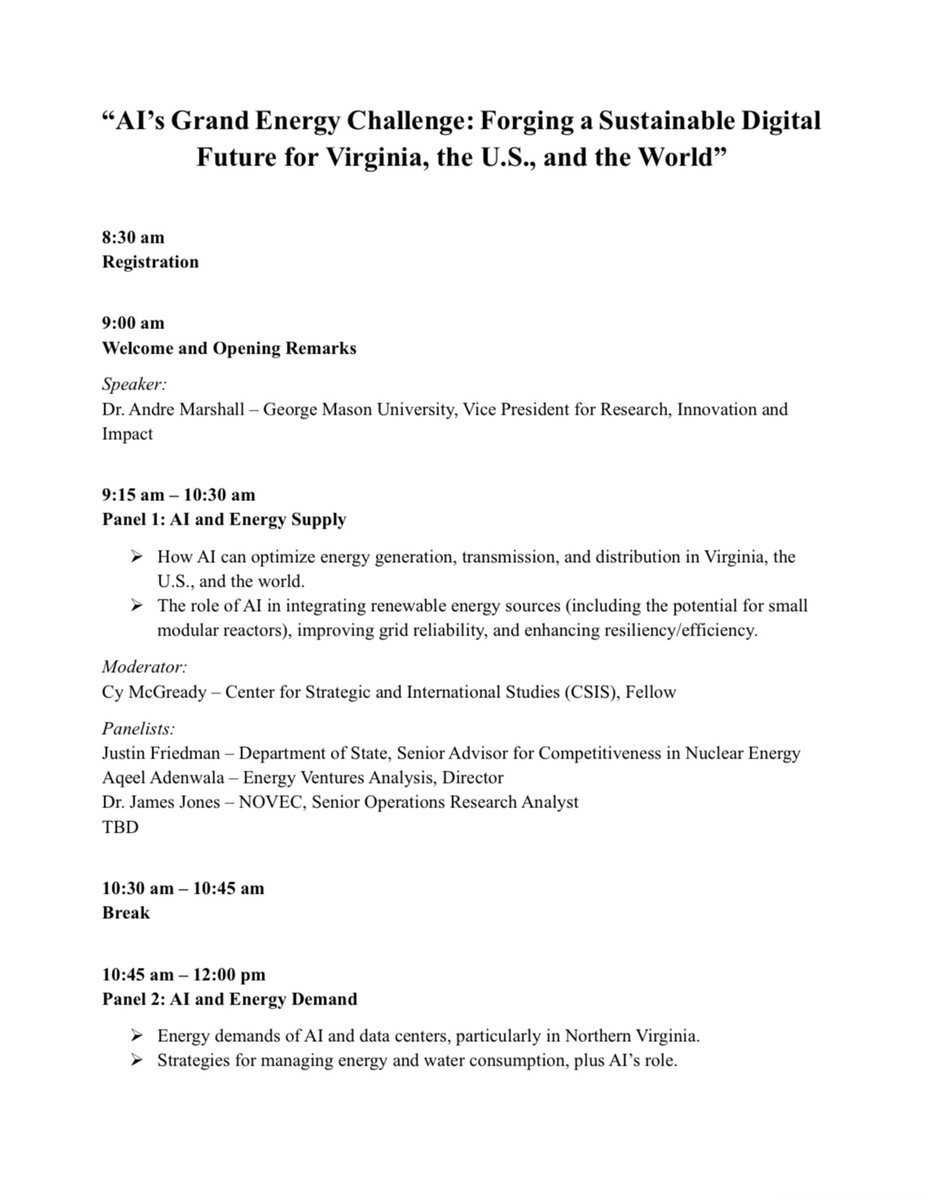 “AI’s Grand Energy Challenge: Forging a Sustainable Digital Future for Virginia, the U.S., and the World”

8:30 am
Registration

9:00 am
Welcome and Opening Remarks

Speaker:
Dr. Andre Marshall – George Mason University, Vice President for Research, Innovation and Impact

9:15 am – 10:30 am
Panel 1: AI and Energy Supply

➢ How AI can optimize energy generation, transmission, and distribution in Virginia, the U.S., and the world.
➢ The role of AI in integrating renewable energy sources (including the potential for small modular reactors), improving grid reliability, and enhancing resiliency/efficiency.

Moderator:
Cy McGready – Center for Strategic and International Studies (CSIS), Fellow

Panelists:
Justin Friedman – Department of State, Senior Advisor for Competitiveness in Nuclear Energy
Aqeel Adenwala – Energy Ventures Analysis, Director
Dr. James Jones – NOVEC, Senior Operations Research Analyst
TBD

10:30 am – 10:45 am
Break

10:45 am – 12:00 pm
Panel 2: AI and Energy Demand

➢ Energy demands of AI and data centers, particularly in Northern Virginia.
➢ Strategies for managing energy and water consumption, plus AI’s role.